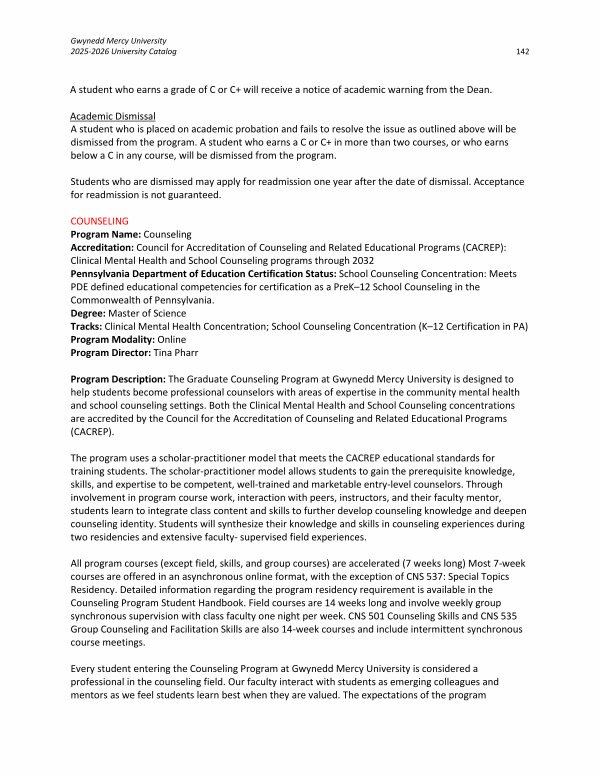 Gwynedd Mercy University
2025-2026 University Catalog 142

A student who earns a grade of C or C+ will receive a notice of academic warning from the Dean.

Academic Dismissal
A student who is placed on academic probation and fails to resolve the issue as outlined above will be dismissed from the program. A student who earns a C or C+ in more than two courses, or who earns below a C in any course, will be dismissed from the program.

Students who are dismissed may apply for readmission one year after the date of dismissal. Acceptance for readmission is not guaranteed.

COUNSELING
Program Name: Counseling
Accreditation: Council for Accreditation of Counseling and Related Educational Programs (CACREP): Clinical Mental Health and School Counseling programs through 2032
Pennsylvania Department of Education Certification Status: School Counseling Concentration: Meets PDE defined educational competencies for certification as a PreK–12 School Counseling in the Commonwealth of Pennsylvania.
Degree: Master of Science
Tracks: Clinical Mental Health Concentration; School Counseling Concentration (K–12 Certification in PA)
Program Modality: Online
Program Director: Tina Pharr

Program Description: The Graduate Counseling Program at Gwynedd Mercy University is designed to help students become professional counselors with areas of expertise in the community mental health and school counseling settings. Both the Clinical Mental Health and School Counseling concentrations are accredited by the Council for the Accreditation of Counseling and Related Educational Programs (CACREP).

The program uses a scholar-practitioner model that meets the CACREP educational standards for training students. The scholar-practitioner model allows students to gain the prerequisite knowledge, skills, and expertise to be competent, well-trained and marketable entry-level counselors. Through involvement in program course work, interaction with peers, instructors, and their faculty mentor, students learn to integrate class content and skills to further develop counseling knowledge and deepen counseling identity. Students will synthesize their knowledge and skills in counseling experiences during two residencies and extensive faculty- supervised field experiences.

All program courses (except field, skills, and group courses) are accelerated (7 weeks long) Most 7-week courses are offered in an asynchronous online format, with the exception of CNS 537: Special Topics Residency. Detailed information regarding the program residency requirement is available in the Counseling Program Student Handbook. Field courses are 14 weeks long and involve weekly group synchronous supervision with class faculty one night per week. CNS 501 Counseling Skills and CNS 535 Group Counseling and Facilitation Skills are also 14-week courses and include intermittent synchronous course meetings.

Every student entering the Counseling Program at Gwynedd Mercy University is considered a professional in the counseling field. Our faculty interact with students as emerging colleagues and mentors as we feel students learn best when they are valued. The expectations of the program